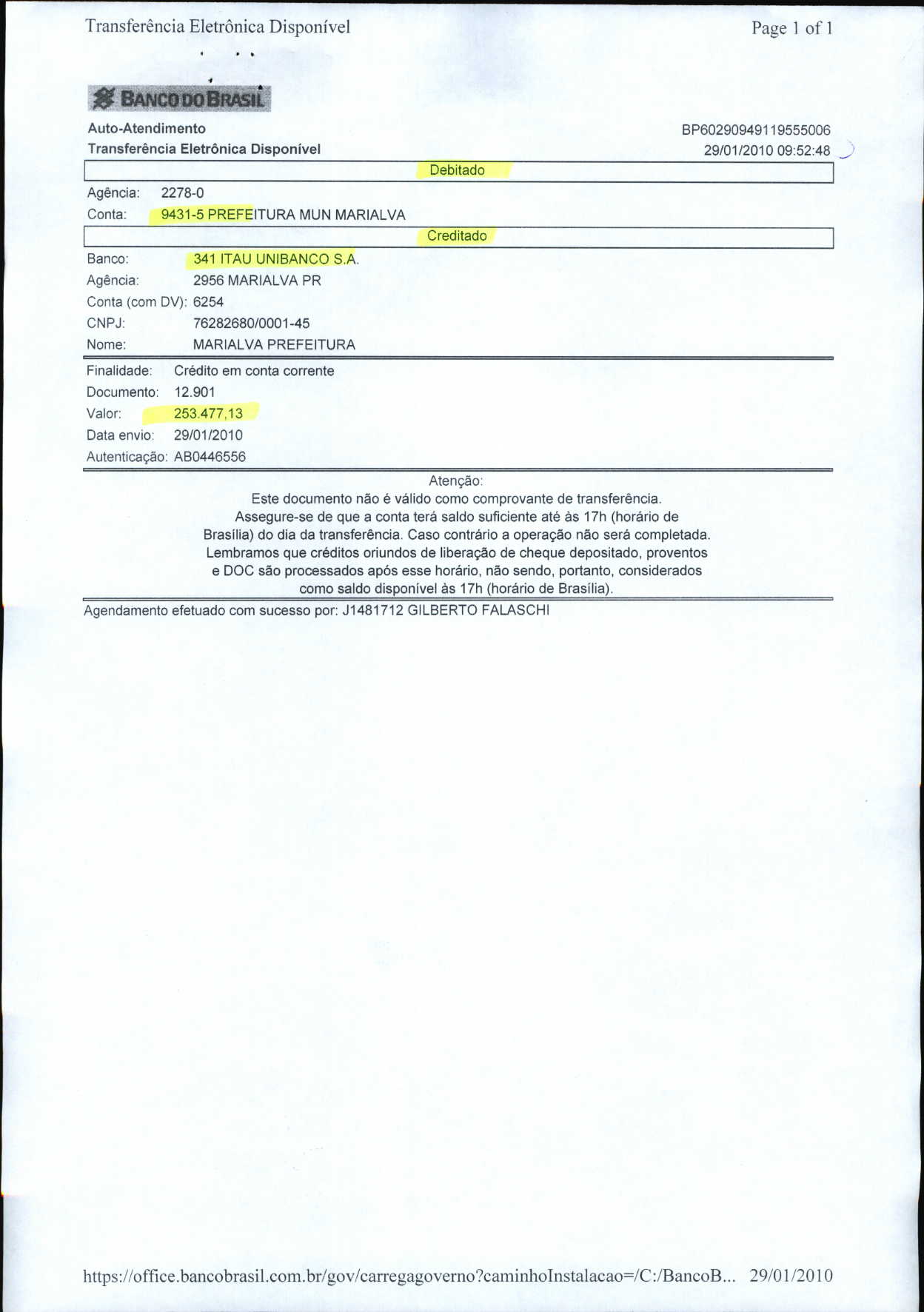 Transferência Eletrônica Disponível

Page 1 of 1

BANCO DO BRASIL

Auto-Atendimento
Transferência Eletrônica Disponível

BP60290949119555006
29/01/2010 09:52:48

Debitado

Agência: 2278-0
Conta: 9431-5 PREFEITURA MUN MARIALVA

Creditado

Banco: 341 ITAU UNIBANCO S.A.
Agência: 2956 MARIALVA PR
Conta (com DV): 6254
CNPJ: 76282680/0001-45
Nome: MARIALVA PREFEITURA

Finalidade: Crédito em conta corrente
Documento: 12.901
Valor: 253.477,13
Data envio: 29/01/2010
Autenticação: AB0446556

Atenção:
Este documento não é válido como comprovante de transferência.
Assegure-se de que a conta terá saldo suficiente até às 17h (horário de Brasília) do dia da transferência. Caso contrário a operação não será completada.
Lembramos que créditos oriundos de liberação de cheque depositado, proventos e DOC são processados após esse horário, não sendo, portanto, considerados como saldo disponível às 17h (horário de Brasília).

Agendamento efetuado com sucesso por: J1481712 GILBERTO FALASCHI

https://office.bancobrasil.com.br/gov/carregagoverno?caminhoInstalacao=/C:/BancoB... 29/01/2010